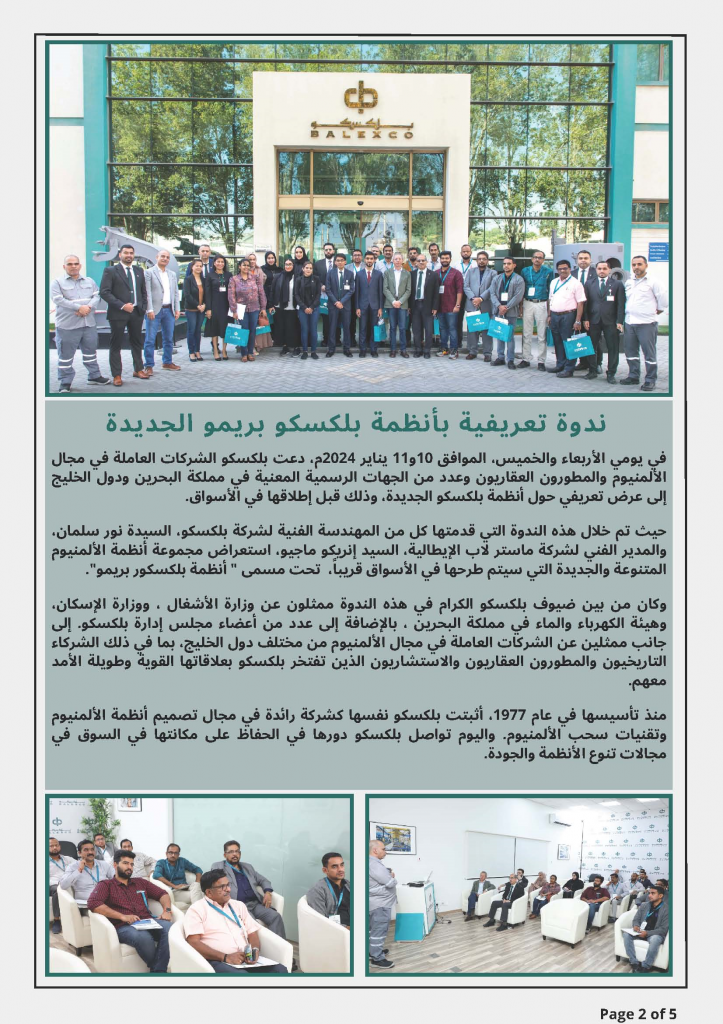 بلكسكو
BALEXCO

ندوة تعريفية بأنظمة بلكسكو بريمو الجديدة

في يومي الأربعاء والخميس، الموافق 10و11 يناير 2024م، دعت بلكسكو الشركات العاملة في مجال الألمنيوم والمطورون العقاريون وعدد من الجهات الرسمية المعنية في مملكة البحرين ودول الخليج إلى عرض تعريفي حول أنظمة بلكسكو الجديدة، وذلك قبل إطلاقها في الأسواق.

حيث تم خلال هذه الندوة التي قدمتها كل من المهندسة الفنية لشركة بلكسكو، السيدة نور سلمان، والمدير الفني لشركة ماستر لاب الإيطالية، السيد إنريكو ماجيو، استعراض مجموعة أنظمة الألمنيوم المتنوعة والجديدة التي سيتم طرحها في الأسواق قريباً، تحت مسمى " أنظمة بلكسكور بريمو".

وكان من بين ضيوف بلكسكو الكرام في هذه الندوة ممثلون عن وزارة الأشغال ، ووزارة الإسكان، وهيئة الكهرباء والماء في مملكة البحرين ، بالإضافة إلى عدد من أعضاء مجلس إدارة بلكسكو. إلى جانب ممثلين عن الشركات العاملة في مجال الألمنيوم من مختلف دول الخليج، بما في ذلك الشركاء التاريخيون والمطورون العقاريون والاستشاريون الذين تفتخر بلكسكو بعلاقاتها القوية وطويلة الأمد معهم.

منذ تأسيسها في عام 1977، أثبتت بلكسكو نفسها كشركة رائدة في مجال تصميم أنظمة الألمنيوم وتقنيات سحب الألمنيوم. واليوم تواصل بلكسكو دورها في الحفاظ على مكانتها في السوق في مجالات تنوع الأنظمة والجودة.

Page 2 of 5